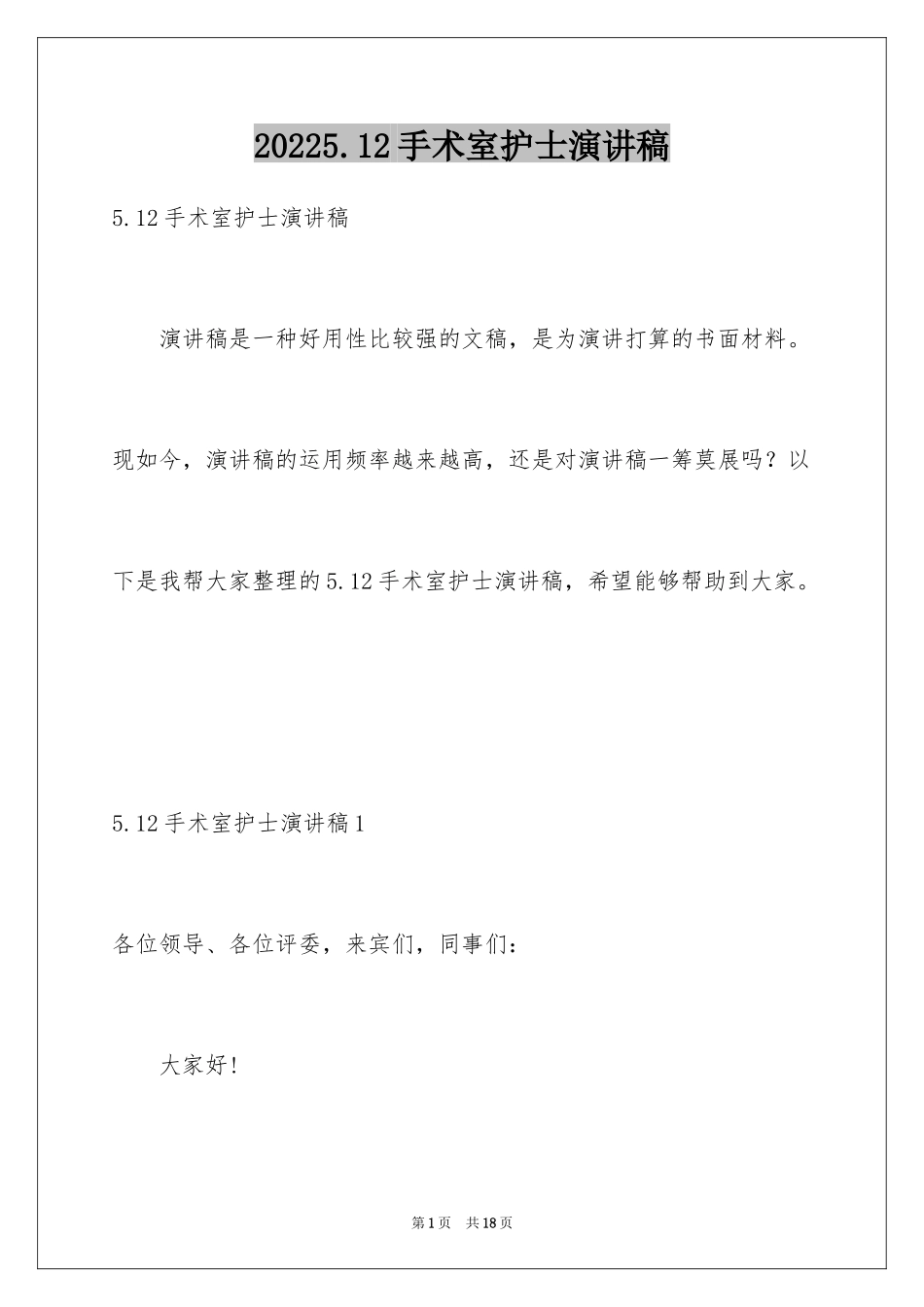 20225.12手术室护士演讲稿

5.12手术室护士演讲稿

演讲稿是一种好用性比较强的文稿，是为演讲打算的书面材料。现如今，演讲稿的运用频率越来越高，还是对演讲稿一筹莫展吗？以下是我帮大家整理的5.12手术室护士演讲稿，希望能够帮助到大家。

5.12手术室护士演讲稿1

各位领导、各位评委，来宾们，同事们：

大家好！

第1页 共18页